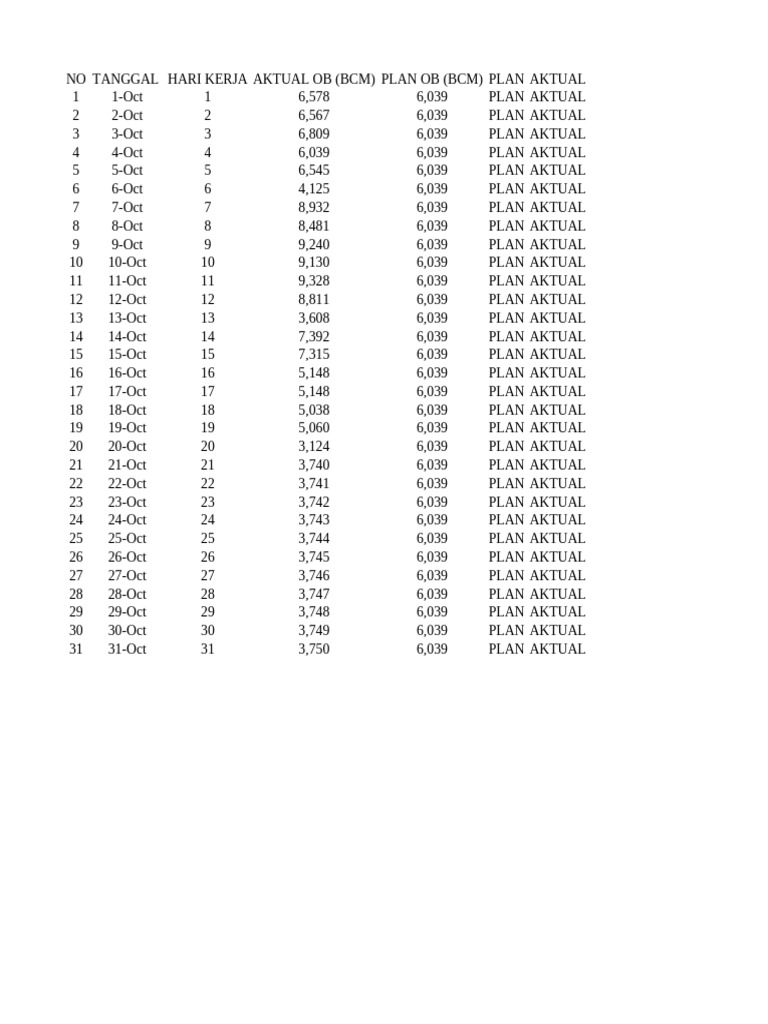 | NO | TANGGAL | HARI KERJA | AKTUAL OB (BCM) | PLAN OB (BCM) | PLAN | AKTUAL |
|---|---|---|---|---|---|---|
| 1 | 1-Oct | 1 | 6,578 | 6,039 | PLAN | AKTUAL |
| 2 | 2-Oct | 2 | 6,567 | 6,039 | PLAN | AKTUAL |
| 3 | 3-Oct | 3 | 6,809 | 6,039 | PLAN | AKTUAL |
| 4 | 4-Oct | 4 | 6,039 | 6,039 | PLAN | AKTUAL |
| 5 | 5-Oct | 5 | 6,545 | 6,039 | PLAN | AKTUAL |
| 6 | 6-Oct | 6 | 4,125 | 6,039 | PLAN | AKTUAL |
| 7 | 7-Oct | 7 | 8,932 | 6,039 | PLAN | AKTUAL |
| 8 | 8-Oct | 8 | 8,481 | 6,039 | PLAN | AKTUAL |
| 9 | 9-Oct | 9 | 9,240 | 6,039 | PLAN | AKTUAL |
| 10 | 10-Oct | 10 | 9,130 | 6,039 | PLAN | AKTUAL |
| 11 | 11-Oct | 11 | 9,328 | 6,039 | PLAN | AKTUAL |
| 12 | 12-Oct | 12 | 8,811 | 6,039 | PLAN | AKTUAL |
| 13 | 13-Oct | 13 | 3,608 | 6,039 | PLAN | AKTUAL |
| 14 | 14-Oct | 14 | 7,392 | 6,039 | PLAN | AKTUAL |
| 15 | 15-Oct | 15 | 7,315 | 6,039 | PLAN | AKTUAL |
| 16 | 16-Oct | 16 | 5,148 | 6,039 | PLAN | AKTUAL |
| 17 | 17-Oct | 17 | 5,148 | 6,039 | PLAN | AKTUAL |
| 18 | 18-Oct | 18 | 5,038 | 6,039 | PLAN | AKTUAL |
| 19 | 19-Oct | 19 | 5,060 | 6,039 | PLAN | AKTUAL |
| 20 | 20-Oct | 20 | 3,124 | 6,039 | PLAN | AKTUAL |
| 21 | 21-Oct | 21 | 3,740 | 6,039 | PLAN | AKTUAL |
| 22 | 22-Oct | 22 | 3,741 | 6,039 | PLAN | AKTUAL |
| 23 | 23-Oct | 23 | 3,742 | 6,039 | PLAN | AKTUAL |
| 24 | 24-Oct | 24 | 3,743 | 6,039 | PLAN | AKTUAL |
| 25 | 25-Oct | 25 | 3,744 | 6,039 | PLAN | AKTUAL |
| 26 | 26-Oct | 26 | 3,745 | 6,039 | PLAN | AKTUAL |
| 27 | 27-Oct | 27 | 3,746 | 6,039 | PLAN | AKTUAL |
| 28 | 28-Oct | 28 | 3,747 | 6,039 | PLAN | AKTUAL |
| 29 | 29-Oct | 29 | 3,748 | 6,039 | PLAN | AKTUAL |
| 30 | 30-Oct | 30 | 3,749 | 6,039 | PLAN | AKTUAL |
| 31 | 31-Oct | 31 | 3,750 | 6,039 | PLAN | AKTUAL |